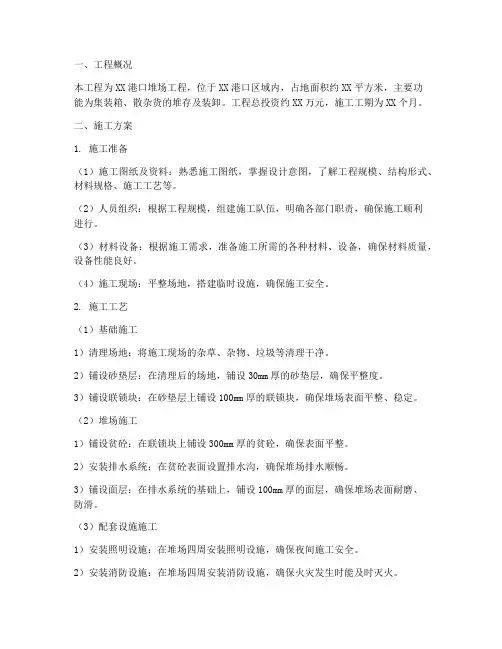 一、工程概况

本工程为XX港口堆场工程，位于XX港口区域内，占地面积约XX平方米，主要功能为集装箱、散杂货的堆存及装卸。工程总投资约XX万元，施工工期为XX个月。

二、施工方案

1. 施工准备

（1）施工图纸及资料：熟悉施工图纸，掌握设计意图，了解工程规模、结构形式、材料规格、施工工艺等。

（2）人员组织：根据工程规模，组建施工队伍，明确各部门职责，确保施工顺利进行。

（3）材料设备：根据施工需求，准备施工所需的各种材料、设备，确保材料质量，设备性能良好。

（4）施工现场：平整场地，搭建临时设施，确保施工安全。

2. 施工工艺

（1）基础施工

1）清理场地：将施工现场的杂草、杂物、垃圾等清理干净。

2）铺设砂垫层：在清理后的场地，铺设30mm厚的砂垫层，确保平整度。

3）铺设联锁块：在砂垫层上铺设100mm厚的联锁块，确保堆场表面平整、稳定。

（2）堆场施工

1）铺设贫砼：在联锁块上铺设300mm厚的贫砼，确保表面平整。

2）安装排水系统：在贫砼表面设置排水沟，确保堆场排水顺畅。

3）铺设面层：在排水系统的基础上，铺设100mm厚的面层，确保堆场表面耐磨、防滑。

（3）配套设施施工

1）安装照明设施：在堆场四周安装照明设施，确保夜间施工安全。

2）安装消防设施：在堆场四周安装消防设施，确保火灾发生时能及时灭火。